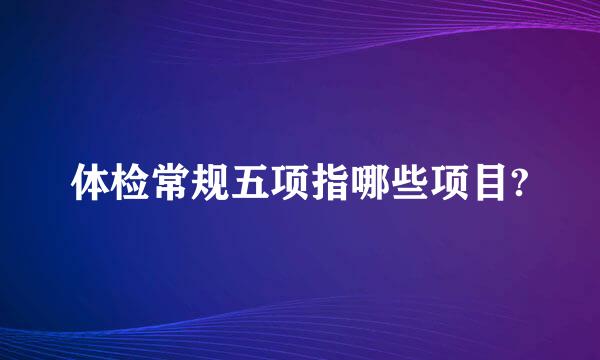 体检常规五项指哪些项目?